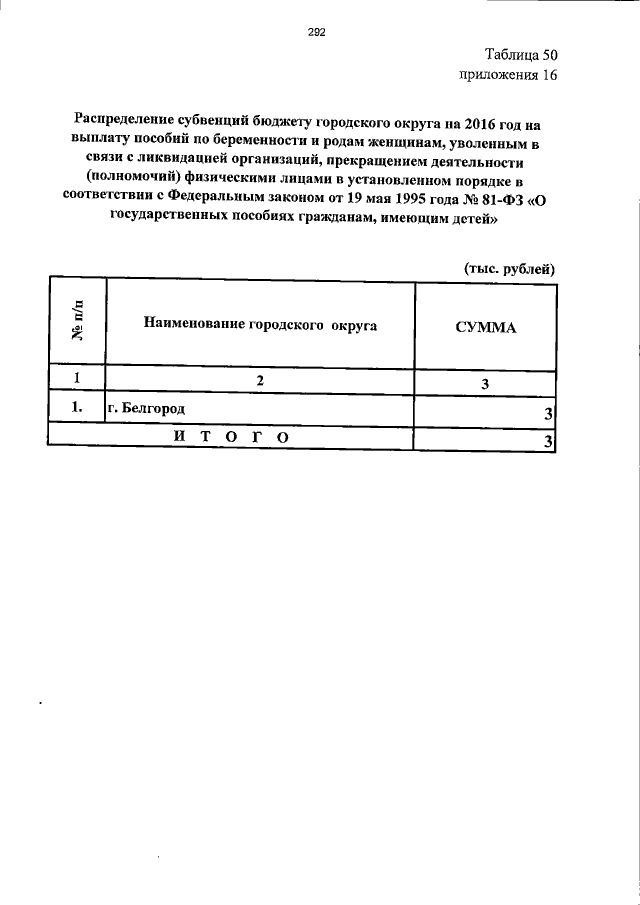 292

Таблица 50
приложения 16

Распределение субвенций бюджету городского округа на 2016 год на выплату пособий по беременности и родам женщинам, уволенным в связи с ликвидацией организаций, прекращением деятельности (полномочий) физическими лицами в установленном порядке в соответствии с Федеральным законом от 19 мая 1995 года № 81-ФЗ «О государственных пособиях гражданам, имеющим детей»

(тыс. рублей)

| № п/п | Наименование городского округа | СУММА |
|---|---|---|
| 1 | 2 | 3 |
| 1. | г. Белгород | 3 |
| И Т О Г О | | 3 |